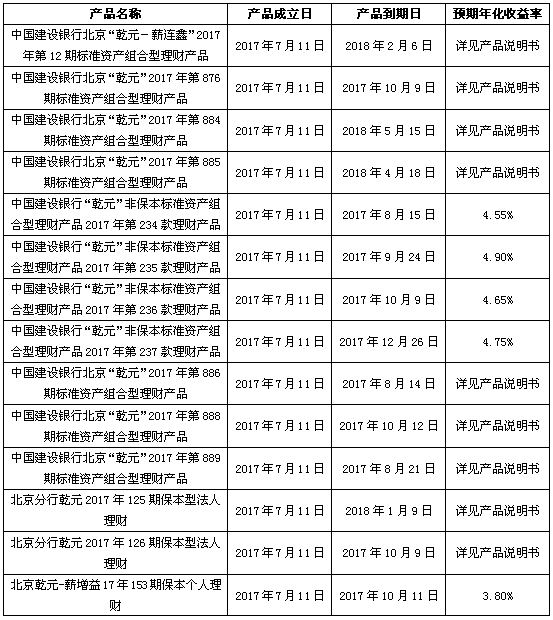 | 产品名称 | 产品成立日 | 产品到期日 | 预期年化收益率 |
|---|---|---|---|
| 中国建设银行北京“乾元－薪连鑫”2017年第12期标准资产组合型理财产品 | 2017年7月11日 | 2018年2月6日 | 详见产品说明书 |
| 中国建设银行北京“乾元”2017年第876期标准资产组合型理财产品 | 2017年7月11日 | 2017年10月9日 | 详见产品说明书 |
| 中国建设银行北京“乾元”2017年第884期标准资产组合型理财产品 | 2017年7月11日 | 2018年5月15日 | 详见产品说明书 |
| 中国建设银行北京“乾元”2017年第885期标准资产组合型理财产品 | 2017年7月11日 | 2018年4月18日 | 详见产品说明书 |
| 中国建设银行“乾元”非保本标准资产组合型理财产品2017年第234款理财产品 | 2017年7月11日 | 2017年8月15日 | 4.55% |
| 中国建设银行“乾元”非保本标准资产组合型理财产品2017年第235款理财产品 | 2017年7月11日 | 2017年9月24日 | 4.90% |
| 中国建设银行“乾元”非保本标准资产组合型理财产品2017年第236款理财产品 | 2017年7月11日 | 2017年10月9日 | 4.65% |
| 中国建设银行“乾元”非保本标准资产组合型理财产品2017年第237款理财产品 | 2017年7月11日 | 2017年12月26日 | 4.75% |
| 中国建设银行北京“乾元”2017年第886期标准资产组合型理财产品 | 2017年7月11日 | 2017年8月14日 | 详见产品说明书 |
| 中国建设银行北京“乾元”2017年第888期标准资产组合型理财产品 | 2017年7月11日 | 2017年10月12日 | 详见产品说明书 |
| 中国建设银行北京“乾元”2017年第889期标准资产组合型理财产品 | 2017年7月11日 | 2017年8月21日 | 详见产品说明书 |
| 北京分行乾元2017年125期保本型法人理财 | 2017年7月11日 | 2018年1月9日 | 详见产品说明书 |
| 北京分行乾元2017年126期保本型法人理财 | 2017年7月11日 | 2017年10月9日 | 详见产品说明书 |
| 北京乾元-薪增益17年153期保本个人理财 | 2017年7月11日 | 2017年10月11日 | 3.80% |